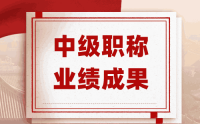 中级职称
业绩成果